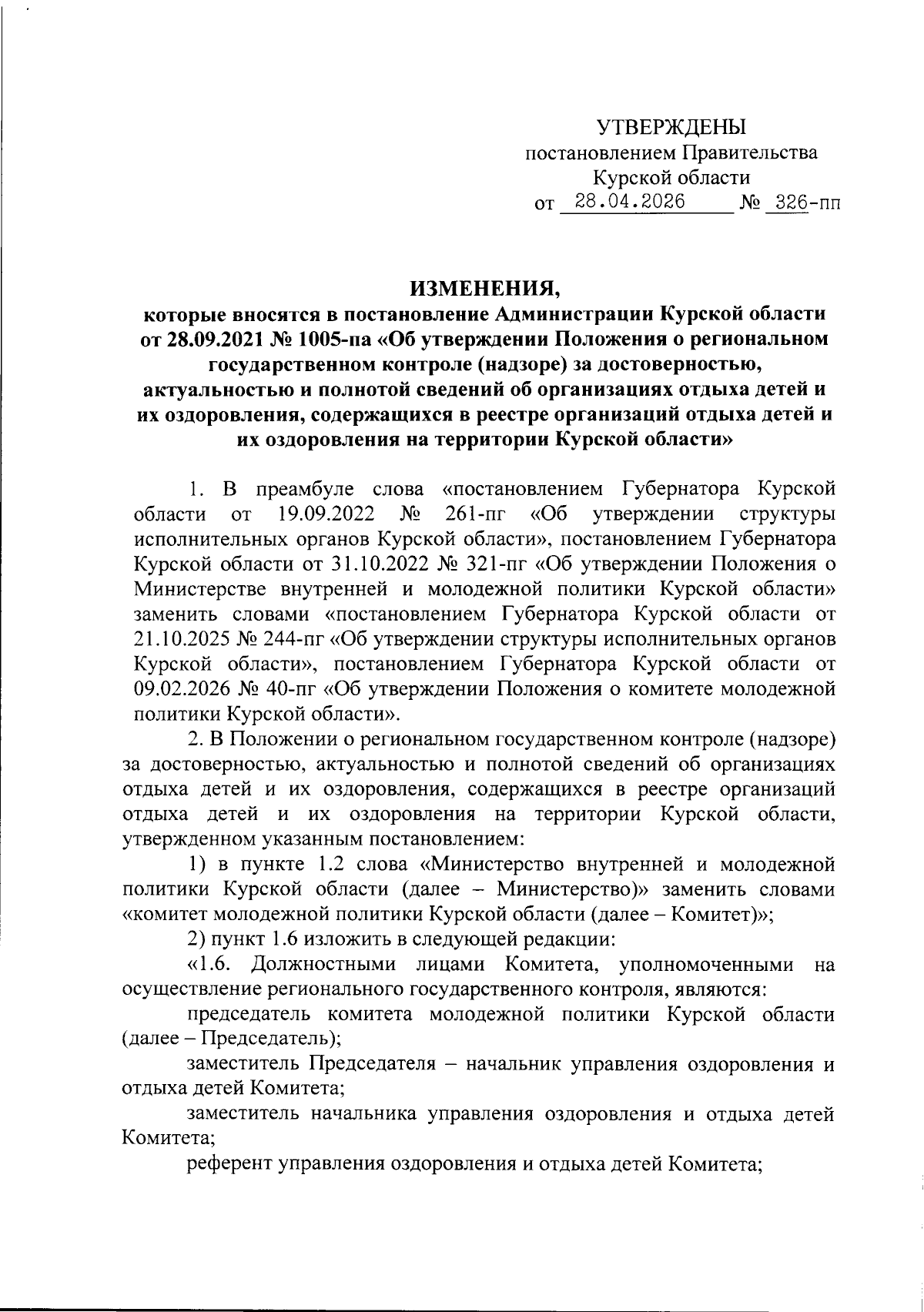 УТВЕРЖДЕНЫ
постановлением Правительства
Курской области
от 28.04.2026 № 326-пп

ИЗМЕНЕНИЯ,
которые вносятся в постановление Администрации Курской области от 28.09.2021 № 1005-па «Об утверждении Положения о региональном государственном контроле (надзоре) за достоверностью, актуальностью и полнотой сведений об организациях отдыха детей и их оздоровления, содержащихся в реестре организаций отдыха детей и их оздоровления на территории Курской области»

1. В преамбуле слова «постановлением Губернатора Курской области от 19.09.2022 № 261-пг «Об утверждении структуры исполнительных органов Курской области», постановлением Губернатора Курской области от 31.10.2022 № 321-пг «Об утверждении Положения о Министерстве внутренней и молодежной политики Курской области» заменить словами «постановлением Губернатора Курской области от 21.10.2025 № 244-пг «Об утверждении структуры исполнительных органов Курской области», постановлением Губернатора Курской области от 09.02.2026 № 40-пг «Об утверждении Положения о комитете молодежной политики Курской области».

2. В Положении о региональном государственном контроле (надзоре) за достоверностью, актуальностью и полнотой сведений об организациях отдыха детей и их оздоровления, содержащихся в реестре организаций отдыха детей и их оздоровления на территории Курской области, утвержденном указанным постановлением:

1) в пункте 1.2 слова «Министерство внутренней и молодежной политики Курской области (далее – Министерство)» заменить словами «комитет молодежной политики Курской области (далее – Комитет)»;

2) пункт 1.6 изложить в следующей редакции:

«1.6. Должностными лицами Комитета, уполномоченными на осуществление регионального государственного контроля, являются:

председатель комитета молодежной политики Курской области (далее – Председатель);

заместитель Председателя – начальник управления оздоровления и отдыха детей Комитета;

заместитель начальника управления оздоровления и отдыха детей Комитета;

референт управления оздоровления и отдыха детей Комитета;